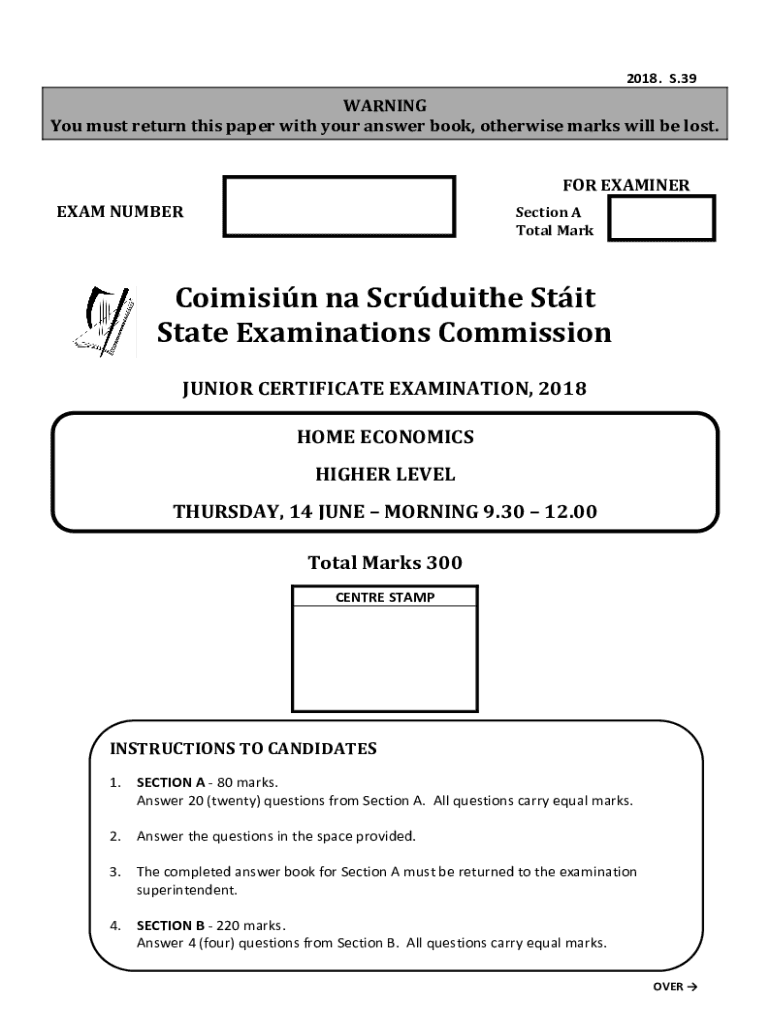 2018. S.39

WARNING
You must return this paper with your answer book, otherwise marks will be lost.

EXAM NUMBER

FOR EXAMINER
Section A Total Mark

Coimisiún na Scrúduithe Stáit
State Examinations Commission

JUNIOR CERTIFICATE EXAMINATION, 2018

HOME ECONOMICS

HIGHER LEVEL

THURSDAY, 14 JUNE – MORNING 9.30 – 12.00

Total Marks 300

CENTRE STAMP

INSTRUCTIONS TO CANDIDATES

1. SECTION A - 80 marks.
Answer 20 (twenty) questions from Section A. All questions carry equal marks.

2. Answer the questions in the space provided.

3. The completed answer book for Section A must be returned to the examination superintendent.

4. SECTION B - 220 marks.
Answer 4 (four) questions from Section B. All questions carry equal marks.

OVER →